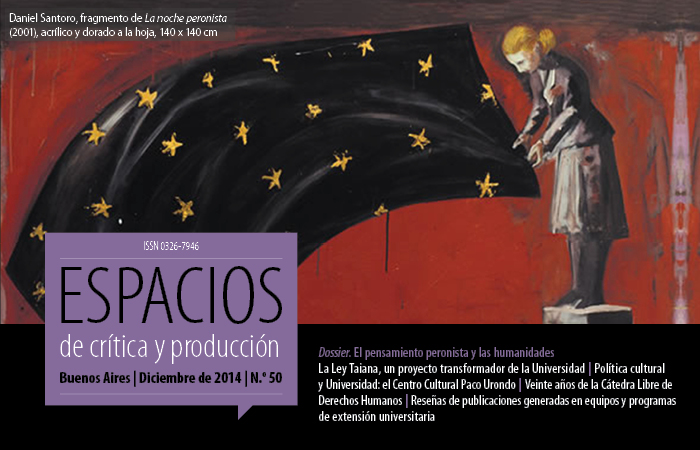 Daniel Santoro, fragmento de La noche peronista (2001), acrílico y dorado a la hoja, 140 x 140 cm

ISSN 0326-7946

ESPACIOS

de crítica y producción

Buenos Aires | Diciembre de 2014 | N.º 50

Dossier. El pensamiento peronista y las humanidades

La Ley Taiana, un proyecto transformador de la Universidad | Política cultural y Universidad: el Centro Cultural Paco Urondo | Veinte años de la Cátedra Libre de Derechos Humanos | Reseñas de publicaciones generadas en equipos y programas de extensión universitaria